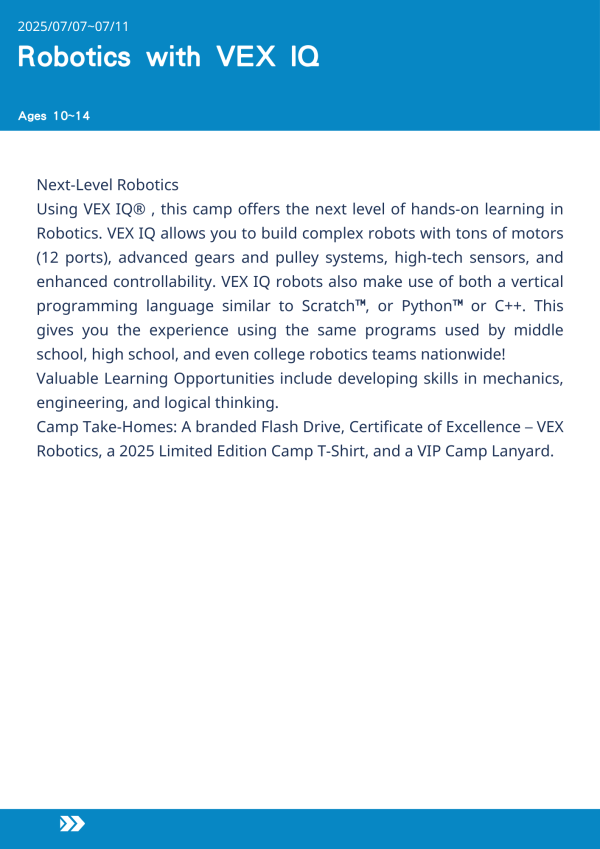 2025/07/07~07/11

Robotics with VEX IQ

Ages 10~14

Next-Level Robotics
Using VEX IQ® , this camp offers the next level of hands-on learning in Robotics. VEX IQ allows you to build complex robots with tons of motors (12 ports), advanced gears and pulley systems, high-tech sensors, and enhanced controllability. VEX IQ robots also make use of both a vertical programming language similar to Scratch™, or Python™ or C++. This gives you the experience using the same programs used by middle school, high school, and even college robotics teams nationwide!
Valuable Learning Opportunities include developing skills in mechanics, engineering, and logical thinking.
Camp Take-Homes: A branded Flash Drive, Certificate of Excellence – VEX Robotics, a 2025 Limited Edition Camp T-Shirt, and a VIP Camp Lanyard.